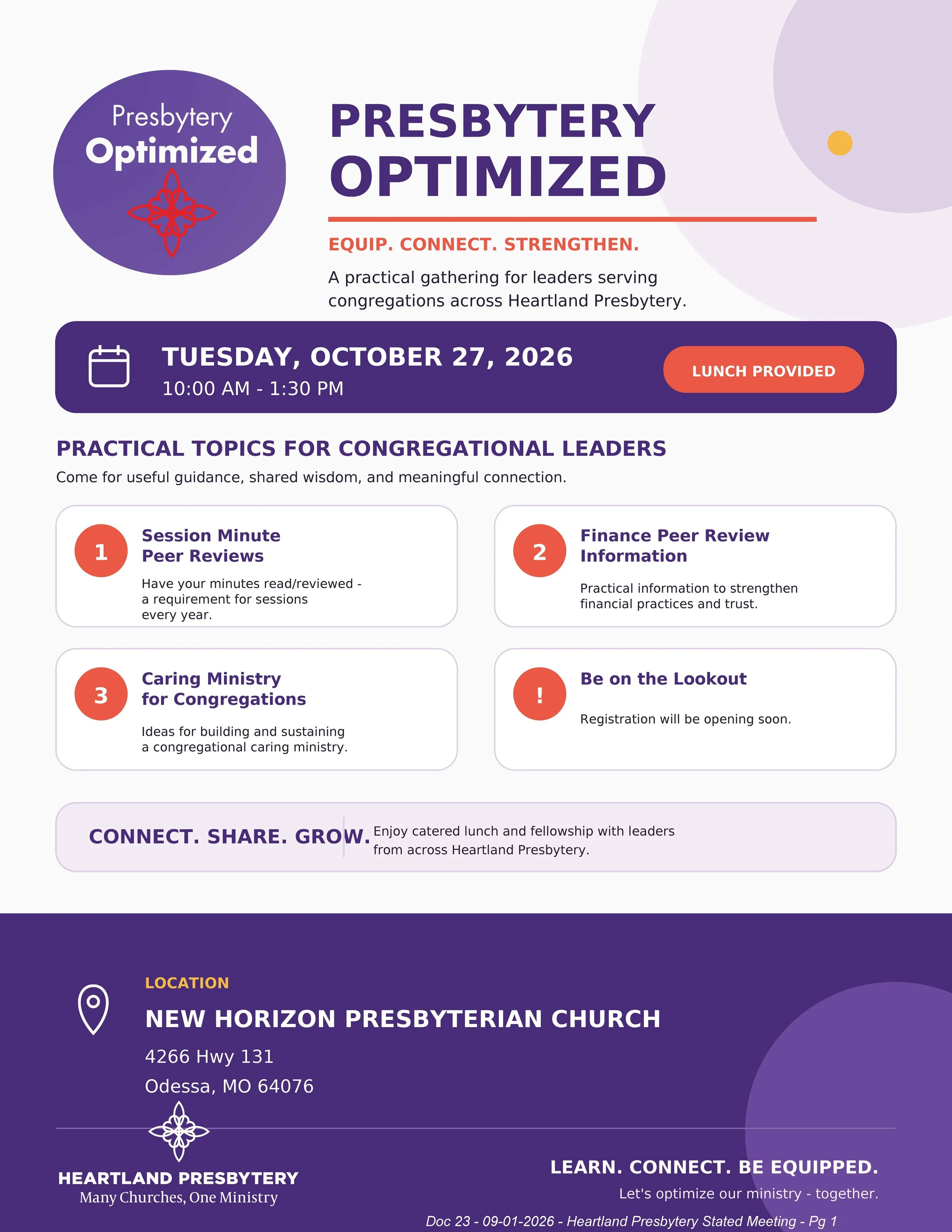 Presbytery
Optimized

PRESBYTERY OPTIMIZED

EQUIP. CONNECT. STRENGTHEN.

A practical gathering for leaders serving congregations across Heartland Presbytery.

TUESDAY, OCTOBER 27, 2026
10:00 AM - 1:30 PM

LUNCH PROVIDED

PRACTICAL TOPICS FOR CONGREGATIONAL LEADERS

Come for useful guidance, shared wisdom, and meaningful connection.

1 Session Minute Peer Reviews

Have your minutes read/reviewed - a requirement for sessions every year.

2 Finance Peer Review Information

Practical information to strengthen financial practices and trust.

3 Caring Ministry for Congregations

Ideas for building and sustaining a congregational caring ministry.

! Be on the Lookout

Registration will be opening soon.

CONNECT. SHARE. GROW. Enjoy catered lunch and fellowship with leaders from across Heartland Presbytery.

LOCATION

NEW HORIZON PRESBYTERIAN CHURCH

4266 Hwy 131

Odessa, MO 64076

HEARTLAND PRESBYTERY
Many Churches, One Ministry

LEARN. CONNECT. BE EQUIPPED.

Let's optimize our ministry - together.

Doc 23 - 09-01-2026 - Heartland Presbytery Stated Meeting - Pg 1